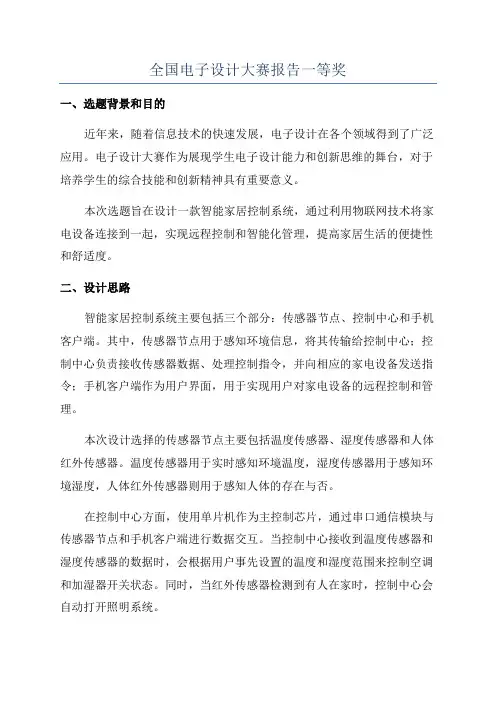 全国电子设计大赛报告一等奖

一、选题背景和目的

近年来，随着信息技术的快速发展，电子设计在各个领域得到了广泛应用。电子设计大赛作为展现学生电子设计能力和创新思维的舞台，对于培养学生的综合技能和创新精神具有重要意义。

本次选题旨在设计一款智能家居控制系统，通过利用物联网技术将家电设备连接到一起，实现远程控制和智能化管理，提高家居生活的便捷性和舒适度。

二、设计思路

智能家居控制系统主要包括三个部分：传感器节点、控制中心和手机客户端。其中，传感器节点用于感知环境信息，将其传输给控制中心；控制中心负责接收传感器数据、处理控制指令，并向相应的家电设备发送指令；手机客户端作为用户界面，用于实现用户对家电设备的远程控制和管理。

本次设计选择的传感器节点主要包括温度传感器、湿度传感器和人体红外传感器。温度传感器用于实时感知环境温度，湿度传感器用于感知环境湿度，人体红外传感器则用于感知人体的存在与否。

在控制中心方面，使用单片机作为主控制芯片，通过串口通信模块与传感器节点和手机客户端进行数据交互。当控制中心接收到温度传感器和湿度传感器的数据时，会根据用户事先设置的温度和湿度范围来控制空调和加湿器开关状态。同时，当红外传感器检测到有人在家时，控制中心会自动打开照明系统。